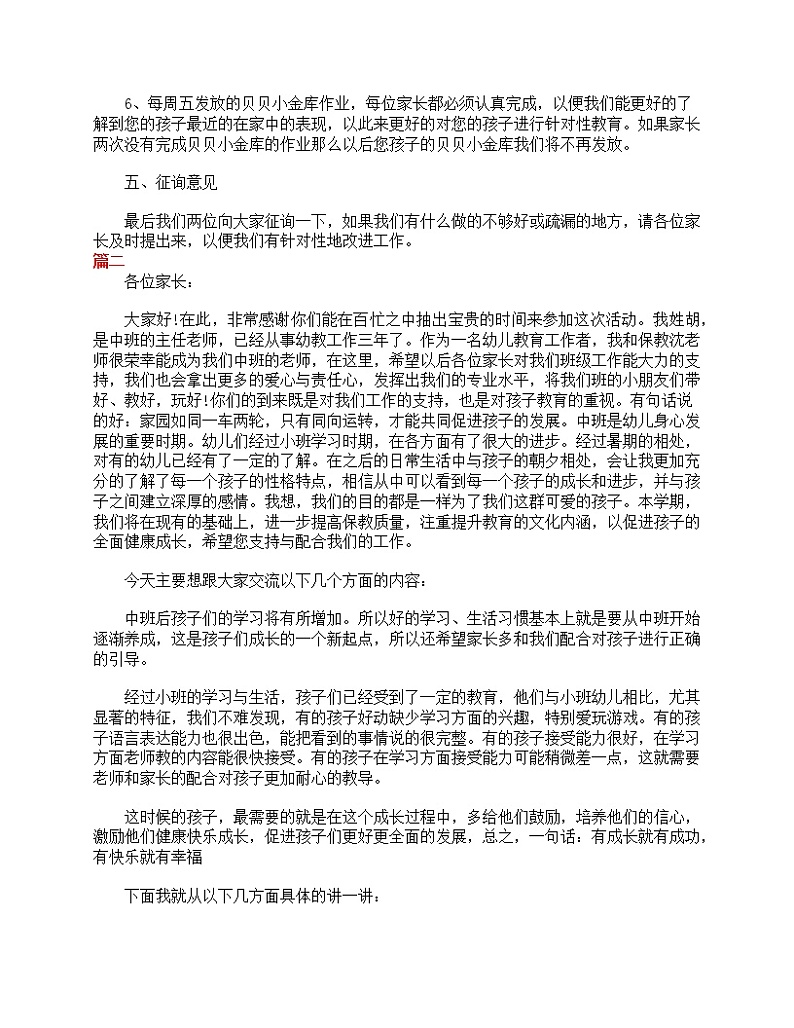 6、每周五发放的贝贝小金库作业，每位家长都必须认真完成，以便我们能更好的了解到您的孩子最近的在家中的表现，以此来更好的对您的孩子进行针对性教育。如果家长两次没有完成贝贝小金库的作业那么以后您孩子的贝贝小金库我们将不再发放。

五、征询意见

最后我们两位向大家征询一下，如果我们有什么做的不够好或疏漏的地方，请各位家长及时提出来，以便我们有针对性地改进工作。

篇二

各位家长：

大家好!在此，非常感谢你们能在百忙之中抽出宝贵的时间来参加这次活动。我姓胡，是中班的主任老师，已经从事幼教工作三年了。作为一名幼儿教育工作者，我和保教沈老师很荣幸能成为我们中班的老师，在这里，希望以后各位家长对我们班级工作能大力的支持，我们也会拿出更多的爱心与责任心，发挥出我们的专业水平，将我们班的小朋友们带好、教好，玩好!你们的到来既是对我们工作的支持，也是对孩子教育的重视。有句话说的好：家园如同一车两轮，只有同向运转，才能共同促进孩子的发展。中班是幼儿身心发展的重要时期。幼儿们经过小班学习时期，在各方面有了很大的进步。经过暑期的相处，对有的幼儿已经有了一定的了解。在之后的日常生活中与孩子的朝夕相处，会让我更加充分的了解了每一个孩子的性格特点，相信从中可以看到每一个孩子的成长和进步，并与孩子之间建立深厚的感情。我想，我们的目的都是一样为了我们这群可爱的孩子。本学期，我们将在现有的基础上，进一步提高保教质量，注重提升教育的文化内涵，以促进孩子的全面健康成长，希望您支持与配合我们的工作。

今天主要想跟大家交流以下几个方面的内容：

中班后孩子们的学习将有所增加。所以好的学习、生活习惯基本上就是要从中班开始逐渐养成，这是孩子们成长的一个新起点，所以还希望家长多和我们配合对孩子进行正确的引导。

经过小班的学习与生活，孩子们已经受到了一定的教育，他们与小班幼儿相比，尤其显著的特征，我们不难发现，有的孩子好动缺少学习方面的兴趣，特别爱玩游戏。有的孩子语言表达能力也很出色，能把看到的事情说的很完整。有的孩子接受能力很好，在学习方面老师教的内容能很快接受。有的孩子在学习方面接受能力可能稍微差一点，这就需要老师和家长的配合对孩子更加耐心的教导。

这时候的孩子，最需要的就是在这个成长过程中，多给他们鼓励，培养他们的信心，激励他们健康快乐成长，促进孩子们更好更全面的发展，总之，一句话：有成长就有成功，有快乐就有幸福

下面我就从以下几方面具体的讲一讲：